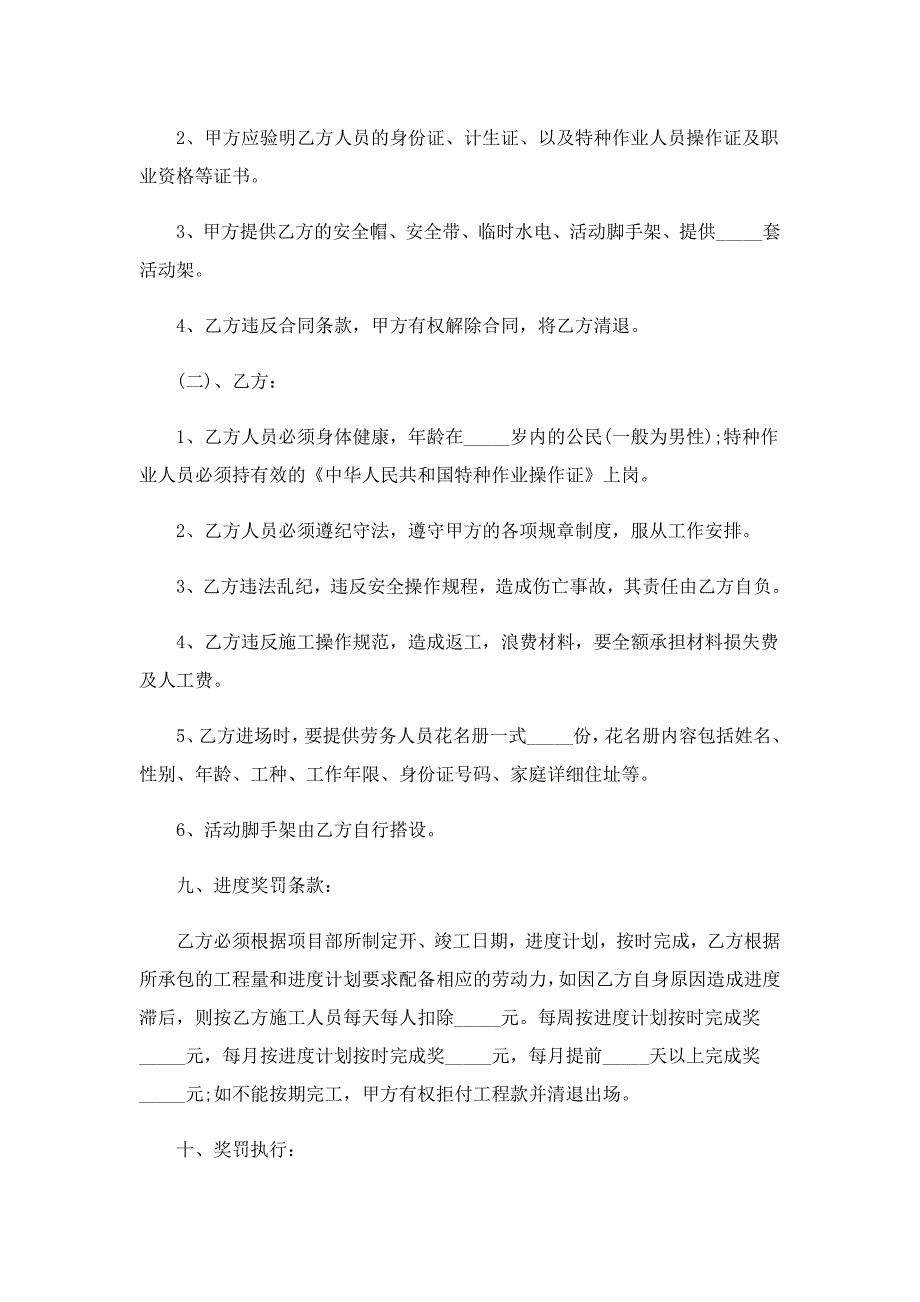 2、甲方应验明乙方人员的身份证、计生证、以及特种作业人员操作证及职业资格等证书。

3、甲方提供乙方的安全帽、安全带、临时水电、活动脚手架、提供_____套活动架。

4、乙方违反合同条款，甲方有权解除合同，将乙方清退。

(二)、乙方：

1、乙方人员必须身体健康，年龄在_____岁内的公民(一般为男性);特种作业人员必须持有效的《中华人民共和国特种作业操作证》上岗。

2、乙方人员必须遵纪守法，遵守甲方的各项规章制度，服从工作安排。

3、乙方违法乱纪，违反安全操作规程，造成伤亡事故，其责任由乙方自负。

4、乙方违反施工操作规范，造成返工，浪费材料，要全额承担材料损失费及人工费。

5、乙方进场时，要提供劳务人员花名册一式_____份，花名册内容包括姓名、性别、年龄、工种、工作年限、身份证号码、家庭详细住址等。

6、活动脚手架由乙方自行搭设。

九、进度奖罚条款：

乙方必须根据项目部所制定开、竣工日期，进度计划，按时完成，乙方根据所承包的工程量和进度计划要求配备相应的劳动力，如因乙方自身原因造成进度滞后，则按乙方施工人员每天每人扣除_____元。每周按进度计划按时完成奖_____元，每月按进度计划按时完成奖_____元，每月提前_____天以上完成奖_____元;如不能按期完工，甲方有权拒付工程款并清退出场。

十、奖罚执行：